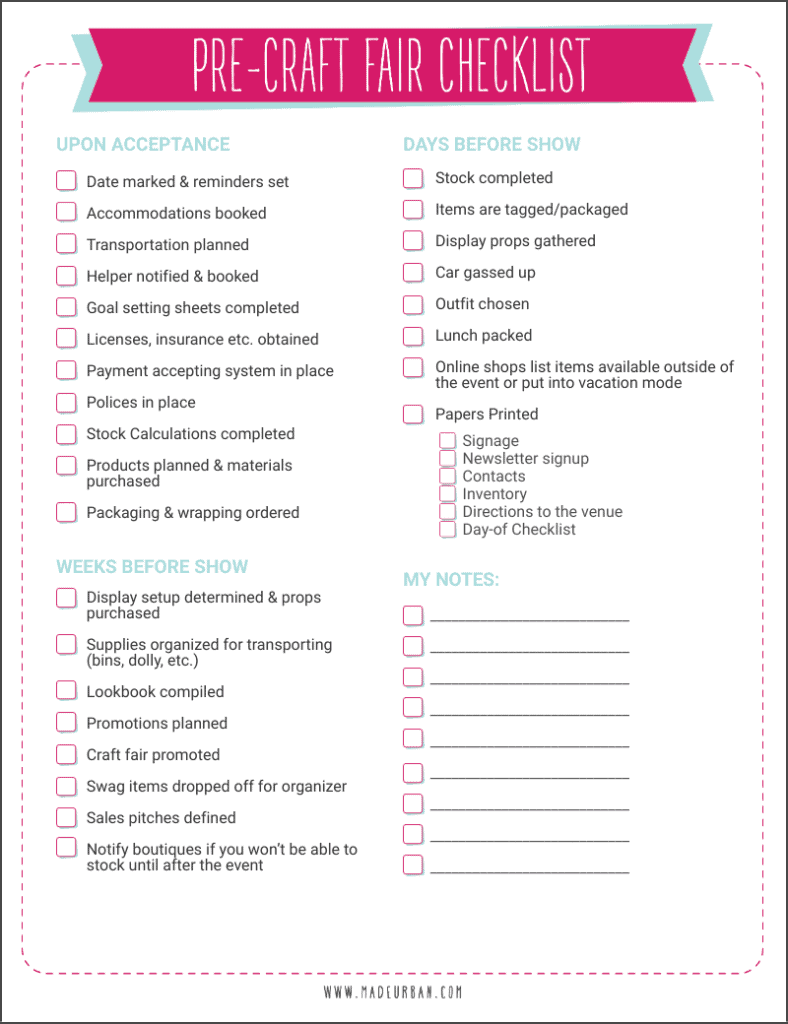 PRE-CRAFT FAIR CHECKLIST

UPON ACCEPTANCE

Date marked & reminders set

Accommodations booked

Transportation planned

Helper notified & booked

Goal setting sheets completed

Licenses, insurance etc. obtained

Payment accepting system in place

Polices in place

Stock Calculations completed

Products planned & materials purchased

Packaging & wrapping ordered

WEEKS BEFORE SHOW

Display setup determined & props purchased

Supplies organized for transporting (bins, dolly, etc.)

Lookbook compiled

Promotions planned

Craft fair promoted

Swag items dropped off for organizer

Sales pitches defined

Notify boutiques if you won't be able to stock until after the event

DAYS BEFORE SHOW

Stock completed

Items are tagged/packaged

Display props gathered

Car gassed up

Outfit chosen

Lunch packed

Online shops list items available outside of the event or put into vacation mode

Papers Printed

Signage

Newsletter signup

Contacts

Inventory

Directions to the venue

Day-of Checklist

MY NOTES:

WWW.MADEURBAN.COM